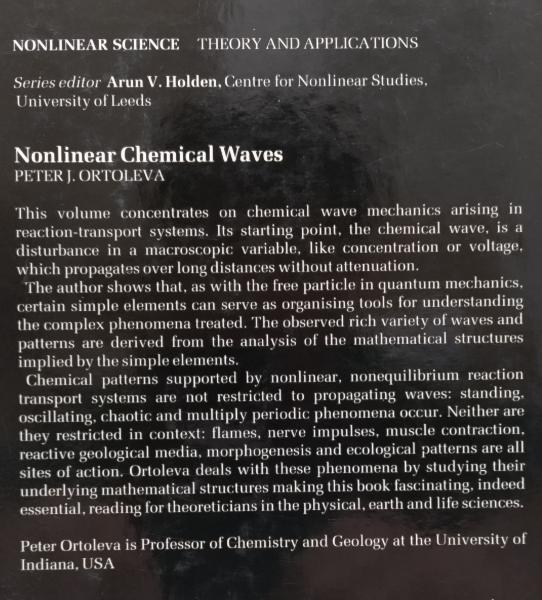 NONLINEAR SCIENCE THEORY AND APPLICATIONS

Series editor Arun V. Holden, Centre for Nonlinear Studies, University of Leeds

Nonlinear Chemical Waves
PETER J. ORTOLEVA

This volume concentrates on chemical wave mechanics arising in reaction-transport systems. Its starting point, the chemical wave, is a disturbance in a macroscopic variable, like concentration or voltage, which propagates over long distances without attenuation.

The author shows that, as with the free particle in quantum mechanics, certain simple elements can serve as organising tools for understanding the complex phenomena treated. The observed rich variety of waves and patterns are derived from the analysis of the mathematical structures implied by the simple elements.

Chemical patterns supported by nonlinear, nonequilibrium reaction transport systems are not restricted to propagating waves: standing, oscillating, chaotic and multiply periodic phenomena occur. Neither are they restricted in context: flames, nerve impulses, muscle contraction, reactive geological media, morphogenesis and ecological patterns are all sites of action. Ortoleva deals with these phenomena by studying their underlying mathematical structures making this book fascinating, indeed essential, reading for theoreticians in the physical, earth and life sciences.

Peter Ortoleva is Professor of Chemistry and Geology at the University of Indiana, USA